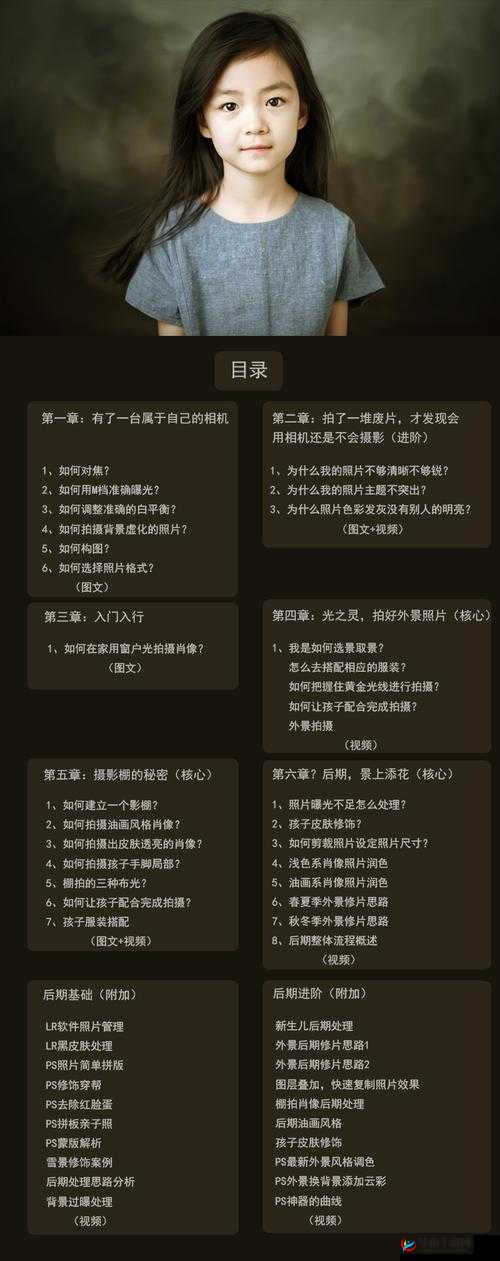 目录

第一章：有了一台属于自己的相机

1、如何对焦？
2、如何用M档准确曝光？
3、如何调整准确的白平衡？
4、如何拍摄背景虚化的照片？
5、如何构图？
6、如何选择照片格式？
（图文）

第二章：拍了一堆废片，才发现会用相机还是不会摄影（进阶）

1、为什么我的照片不够清晰不够锐？
2、为什么我的照片主题不突出？
3、为什么照片色彩发灰没有别人的明亮？
（图文+视频）

第三章：入门入行

1、如何在家用窗户光拍摄肖像？
（图文）

第四章：光之灵，拍好外景照片（核心）

1、我是如何选景取景？
怎么去搭配相应的服装？
如何把握住黄金光线进行拍摄？
如何让孩子配合完成拍摄？
外景拍摄
（视频）

第五章：摄影棚的秘密（核心）

1、如何建立一个影棚？
2、如何拍摄油画风格肖像？
3、如何拍摄出皮肤透亮的肖像？
4、如何拍摄孩子手脚局部？
5、棚拍的三种布光？
6、如何让孩子配合完成拍摄？
7、孩子服装搭配
（图文+视频）

第六章：后期，景上添花（核心）

1、照片曝光不足怎么处理？
2、孩子皮肤修饰？
3、如何剪裁照片设定照片尺寸？
4、浅色系肖像照片润色
5、油画系肖像照片润色
6、春夏季外景修片思路
7、秋冬季外景修片思路
8、后期整体流程概述
（视频）

后期基础（附加）

LR软件照片管理
LR黑皮肤处理
PS照片简单拼版
PS修饰穿帮
PS去除红脸蛋
PS拼板亲子照
PS蒙版解析
雪景修饰案例
后期处理思路分析
背景过曝处理
（视频）

后期进阶（附加）

新生儿后期处理
外景后期修片思路1
外景后期修片思路2
图层叠加，快速复制照片效果
棚拍肖像后期处理
后期油画风格
孩子皮肤修饰
PS最新外景风格调色
PS外景换背景添加云彩
PS神器的曲线
（视频）